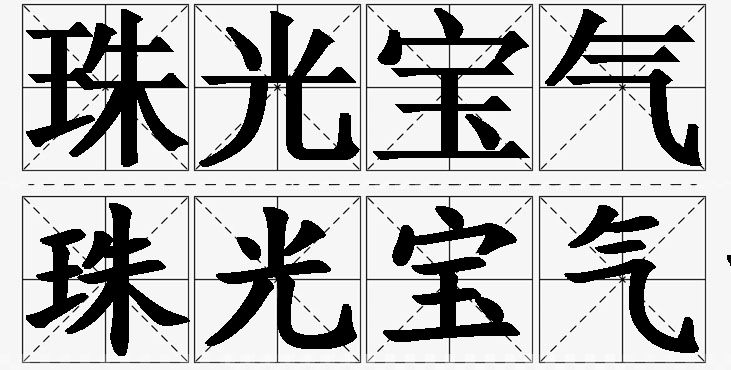 珠光宝气

珠光宝气